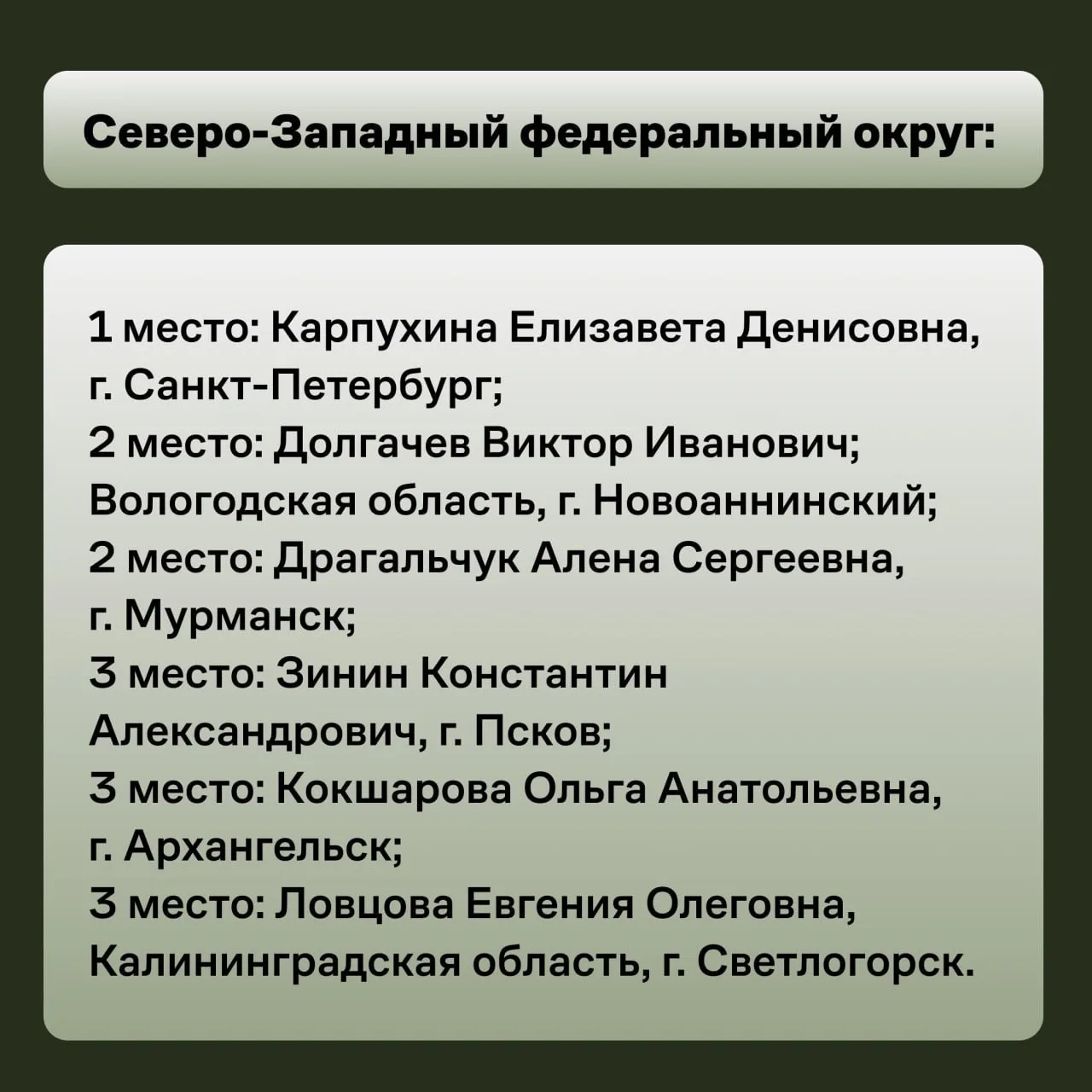 Северо-Западный федеральный округ:

1 место: Карпухина Елизавета Денисовна, г. Санкт-Петербург;
2 место: Долгачев Виктор Иванович; Вологодская область, г. Новоаннинский;
2 место: Драгальчук Алена Сергеевна, г. Мурманск;
3 место: Зинин Константин Александрович, г. Псков;
3 место: Кокшарова Ольга Анатольевна, г. Архангельск;
3 место: Ловцова Евгения Олеговна, Калининградская область, г. Светлогорск.